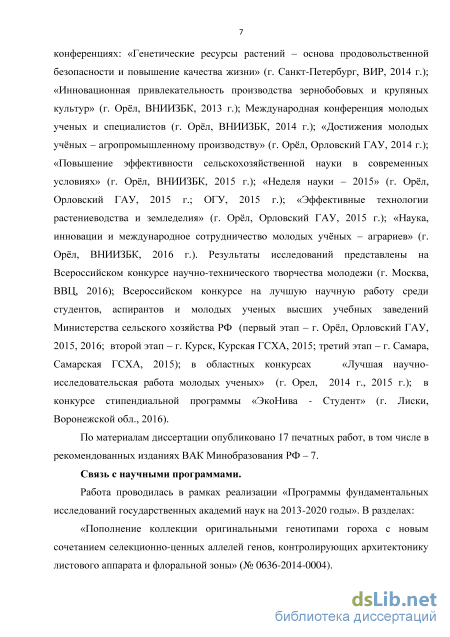 7

конференциях: «Генетические ресурсы растений – основа продовольственной безопасности и повышение качества жизни» (г. Санкт-Петербург, ВИР, 2014 г.); «Инновационная привлекательность производства зернобобовых и крупяных культур» (г. Орёл, ВНИИЗБК, 2013 г.); Международная конференция молодых ученых и специалистов (г. Орёл, ВНИИЗБК, 2014 г.); «Достижения молодых учёных – агропромышленному производству» (г. Орёл, Орловский ГАУ, 2014 г.); «Повышение эффективности сельскохозяйственной науки в современных условиях» (г. Орёл, ВНИИЗБК, 2015 г.); «Неделя науки – 2015» (г. Орёл, Орловский ГАУ, 2015 г.; ОГУ, 2015 г.); «Эффективные технологии растениеводства и земледелия» (г. Орёл, Орловский ГАУ, 2015 г.); «Наука, инновации и международное сотрудничество молодых учёных – аграриев» (г. Орёл, ВНИИЗБК, 2016 г.). Результаты исследований представлены на Всероссийском конкурсе научно-технического творчества молодежи (г. Москва, ВВЦ, 2016); Всероссийском конкурсе на лучшую научную работу среди студентов, аспирантов и молодых ученых высших учебных заведений Министерства сельского хозяйства РФ (первый этап – г. Орёл, Орловский ГАУ, 2015, 2016; второй этап – г. Курск, Курская ГСХА, 2015; третий этап – г. Самара, Самарская ГСХА, 2015); в областных конкурсах «Лучшая научно-исследовательская работа молодых ученых» (г. Орел, 2014 г., 2015 г.); в конкурсе стипендиальной программы «ЭкоНива - Студент» (г. Лиски, Воронежской обл., 2016).

По материалам диссертации опубликовано 17 печатных работ, в том числе в рекомендованных изданиях ВАК Минобразования РФ – 7.

Связь с научными программами.

Работа проводилась в рамках реализации «Программы фундаментальных исследований государственных академий наук на 2013-2020 годы». В разделах:

«Пополнение коллекции оригинальными генотипами гороха с новым сочетанием селекционно-ценных аллелей генов, контролирующих архитектонику листового аппарата и флоральной зоны» (№ 0636-2014-0004).

dsLib.net
библиотека диссертаций